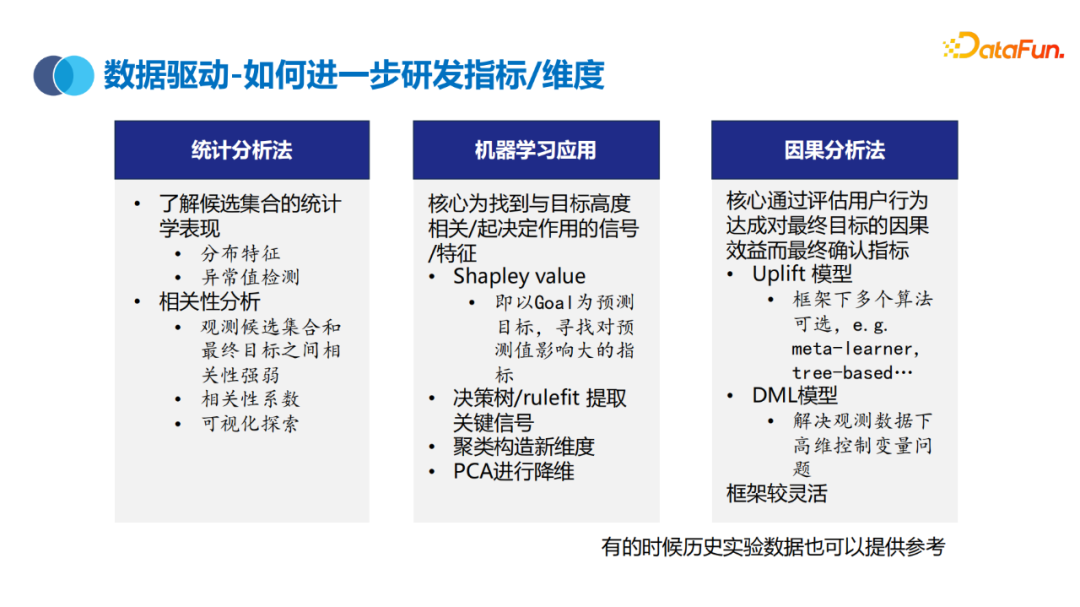 数据驱动-如何进一步研发指标/维度

DataFun.

统计分析法

• 了解候选集合的统计学表现
  • 分布特征
  • 异常值检测
• 相关性分析
  • 观测候选集合和最终目标之间相关性强弱
  • 相关性系数
  • 可视化探索

机器学习应用

核心为找到与目标高度相关/起决定作用的信号/特征
• Shapley value
  • 即以Goal为预测目标，寻找对预测值影响大的指标
• 决策树/rulefit 提取关键信号
• 聚类构造新维度
• PCA进行降维

因果分析法

核心通过评估用户行为达成对最终目标的因果效益而最终确认指标
• Uplift 模型
  • 框架下多个算法可选，e.g. meta-learner, tree-based…
• DML模型
  • 解决观测数据下高维控制变量问题
框架较灵活

有的时候历史实验数据也可以提供参考